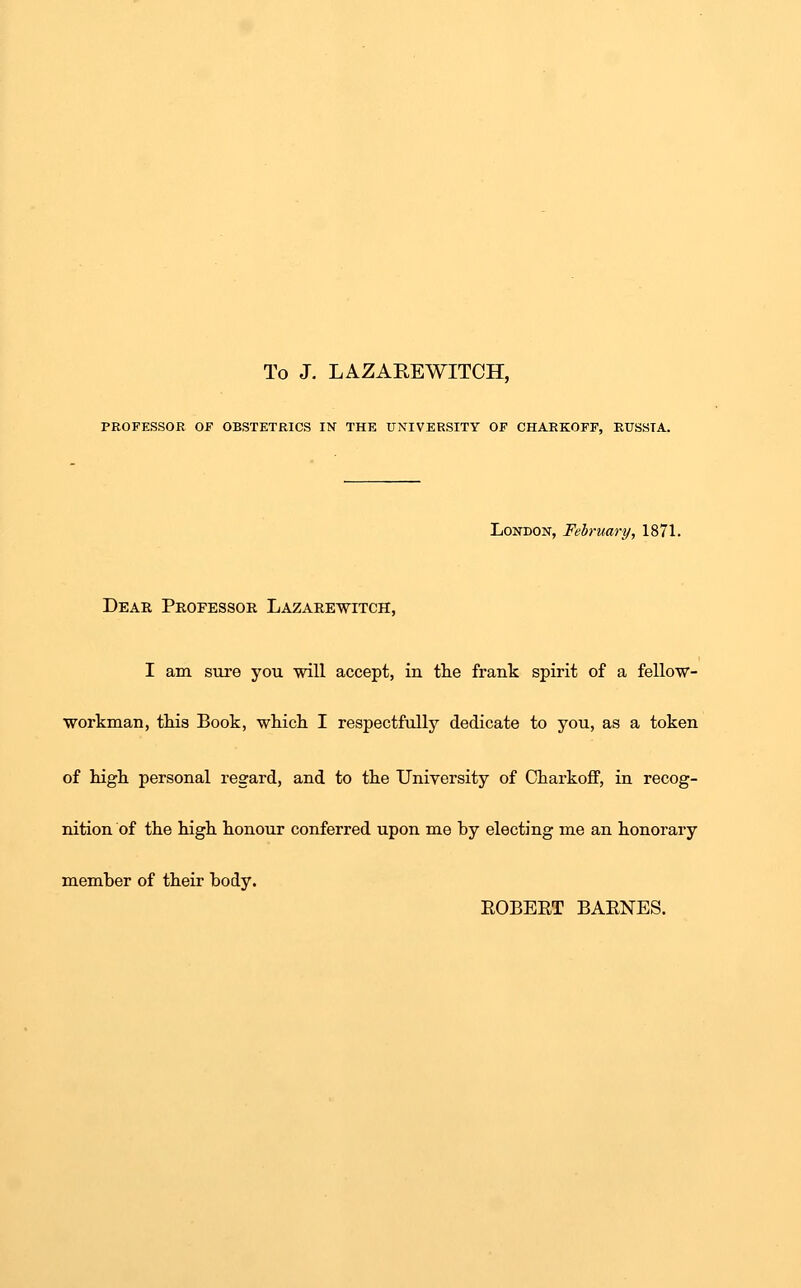 To J. LAZAREWITCH,

PROFESSOR OF OBSTETRICS IN THE UNIVERSITY OF CHARKOFF, RUSSIA.

London, February, 1871.

Dear Professor Lazarewitch,

I am sure you will accept, in the frank spirit of a fellow-workman, this Book, which I respectfully dedicate to you, as a token of high personal regard, and to the University of Charkoff, in recognition of the high honour conferred upon me by electing me an honorary member of their body.

ROBERT BARNES.